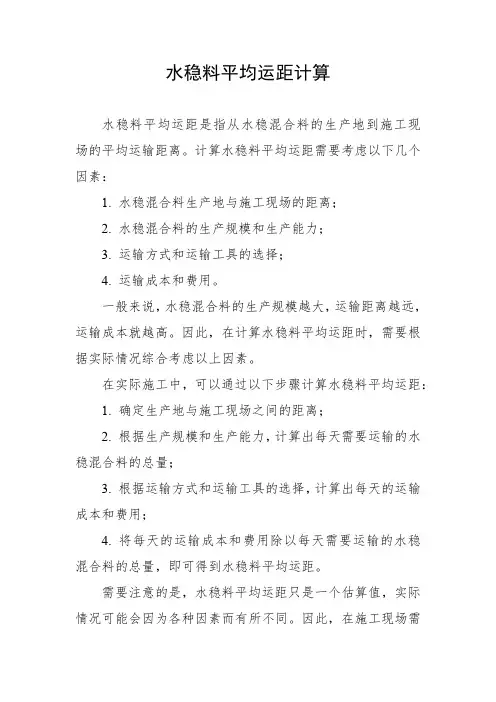 水稳料平均运距计算

水稳料平均运距是指从水稳混合料的生产地到施工现场的平均运输距离。计算水稳料平均运距需要考虑以下几个因素：

1. 水稳混合料生产地与施工现场的距离；

2. 水稳混合料的生产规模和生产能力；

3. 运输方式和运输工具的选择；

4. 运输成本和费用。

一般来说，水稳混合料的生产规模越大，运输距离越远，运输成本就越高。因此，在计算水稳料平均运距时，需要根据实际情况综合考虑以上因素。

在实际施工中，可以通过以下步骤计算水稳料平均运距：

1. 确定生产地与施工现场之间的距离；

2. 根据生产规模和生产能力，计算出每天需要运输的水稳混合料的总量；

3. 根据运输方式和运输工具的选择，计算出每天的运输成本和费用；

4. 将每天的运输成本和费用除以每天需要运输的水稳混合料的总量，即可得到水稳料平均运距。

需要注意的是，水稳料平均运距只是一个估算值，实际情况可能会因为各种因素而有所不同。因此，在施工现场需